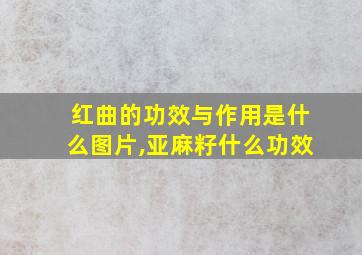 红曲的功效与作用是什么图片,亚麻籽什么功效